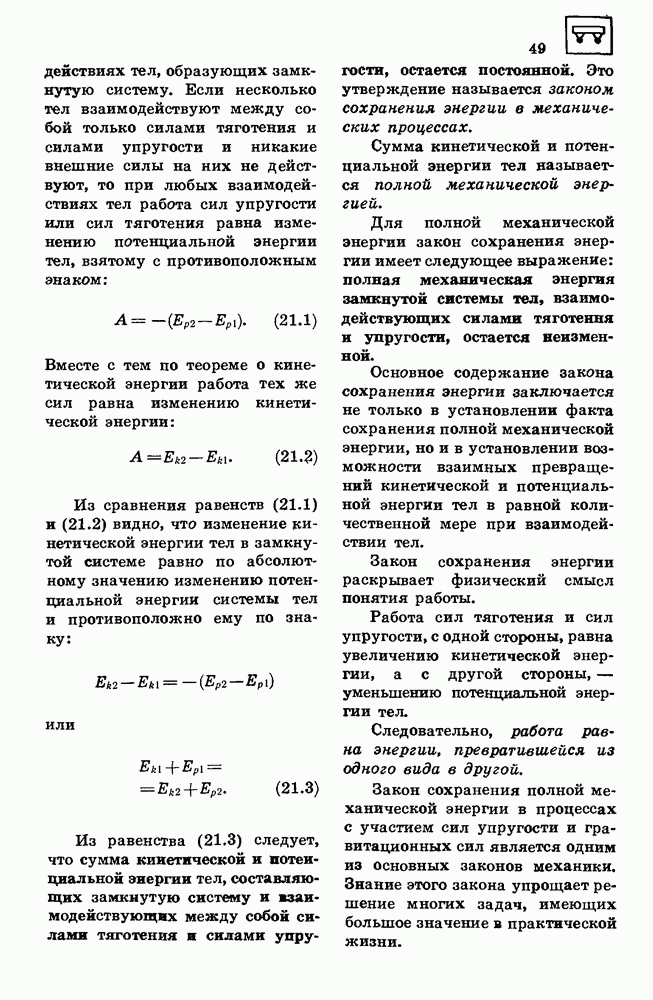 49

действиях тел, образующих замкнутую систему. Если несколько тел взаимодействуют между собой только силами тяготения и силами упругости и никакие внешние силы на них не действуют, то при любых взаимодействиях тел работа сил упругости или сил тяготения равна изменению потенциальной энергии тел, взятому с противоположным знаком:

$A = -(E_{p2} - E_{p1}).$ (21.1)

Вместе с тем по теореме о кинетической энергии работа тех же сил равна изменению кинетической энергии:

$A = E_{k2} - E_{k1}.$ (21.2)

Из сравнения равенств (21.1) и (21.2) видно, что изменение кинетической энергии тел в замкнутой системе равно по абсолютному значению изменению потенциальной энергии системы тел и противоположно ему по знаку:

$E_{k2} - E_{k1} = -(E_{p2} - E_{p1})$

или

$E_{k1} + E_{p1} =$
$= E_{k2} + E_{p2}.$ (21.3)

Из равенства (21.3) следует, что сумма кинетической и потенциальной энергии тел, составляющих замкнутую систему и взаимодействующих между собой силами тяготения и силами упругости, остается постоянной. Это утверждение называется законом сохранения энергии в механических процессах.

Сумма кинетической и потенциальной энергии тел называется полной механической энергией.

Для полной механической энергии закон сохранения энергии имеет следующее выражение: полная механическая энергия замкнутой системы тел, взаимодействующих силами тяготения и упругости, остается неизменной.

Основное содержание закона сохранения энергии заключается не только в установлении факта сохранения полной механической энергии, но и в установлении возможности взаимных превращений кинетической и потенциальной энергии тел в равной количественной мере при взаимодействии тел.

Закон сохранения энергии раскрывает физический смысл понятия работы.

Работа сил тяготения и сил упругости, с одной стороны, равна увеличению кинетической энергии, а с другой стороны, — уменьшению потенциальной энергии тел.

Следовательно, работа равна энергии, превратившейся из одного вида в другой.

Закон сохранения полной механической энергии в процессах с участием сил упругости и гравитационных сил является одним из основных законов механики. Знание этого закона упрощает решение многих задач, имеющих большое значение в практической жизни.